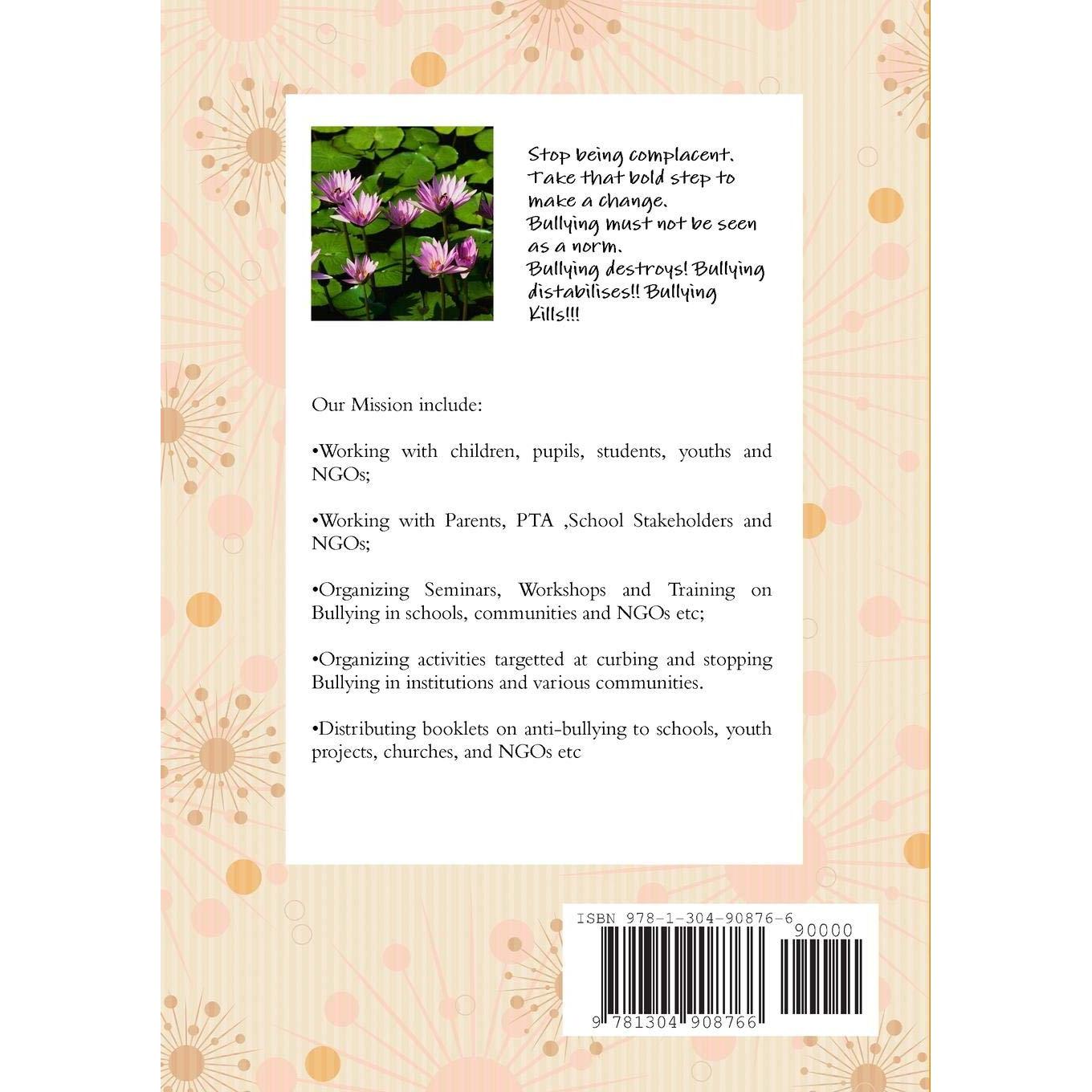 Stop being complacent. Take that bold step to make a change. Bullying must not be seen as a norm. Bullying destroys! Bullying distabilises!! Bullying Kills!!!

Our Mission include:

•Working with children, pupils, students, youths and NGOs;

•Working with Parents, PTA ,School Stakeholders and NGOs;

•Organizing Seminars, Workshops and Training on Bullying in schools, communities and NGOs etc;

•Organizing activities targetted at curbing and stopping Bullying in institutions and various communities.

•Distributing booklets on anti-bullying to schools, youth projects, churches, and NGOs etc

ISBN 978-1-304-90876-6

90000

9 781304 908766